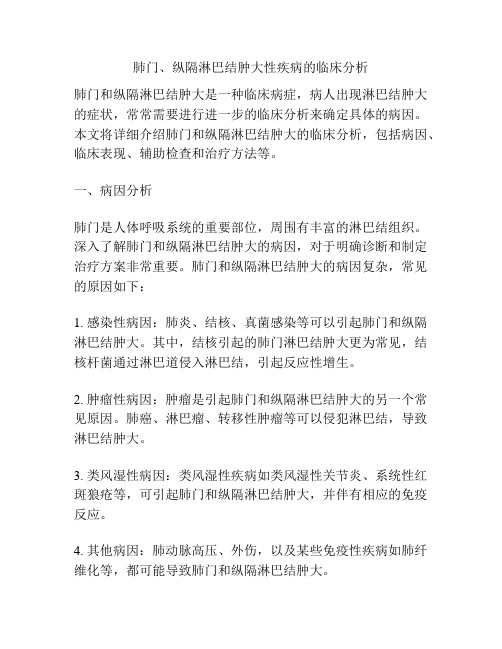 肺门、纵隔淋巴结肿大性疾病的临床分析

肺门和纵隔淋巴结肿大是一种临床病症，病人出现淋巴结肿大的症状，常常需要进行进一步的临床分析来确定具体的病因。本文将详细介绍肺门和纵隔淋巴结肿大的临床分析，包括病因、临床表现、辅助检查和治疗方法等。

一、病因分析

肺门是人体呼吸系统的重要部位，周围有丰富的淋巴结组织。深入了解肺门和纵隔淋巴结肿大的病因，对于明确诊断和制定治疗方案非常重要。肺门和纵隔淋巴结肿大的病因复杂，常见的原因如下：

1. 感染性病因：肺炎、结核、真菌感染等可以引起肺门和纵隔淋巴结肿大。其中，结核引起的肺门淋巴结肿大更为常见，结核杆菌通过淋巴道侵入淋巴结，引起反应性增生。

2. 肿瘤性病因：肿瘤是引起肺门和纵隔淋巴结肿大的另一个常见原因。肺癌、淋巴瘤、转移性肿瘤等可以侵犯淋巴结，导致淋巴结肿大。

3. 类风湿性病因：类风湿性疾病如类风湿性关节炎、系统性红斑狼疮等，可引起肺门和纵隔淋巴结肿大，并伴有相应的免疫反应。

4. 其他病因：肺动脉高压、外伤，以及某些免疫性疾病如肺纤维化等，都可能导致肺门和纵隔淋巴结肿大。